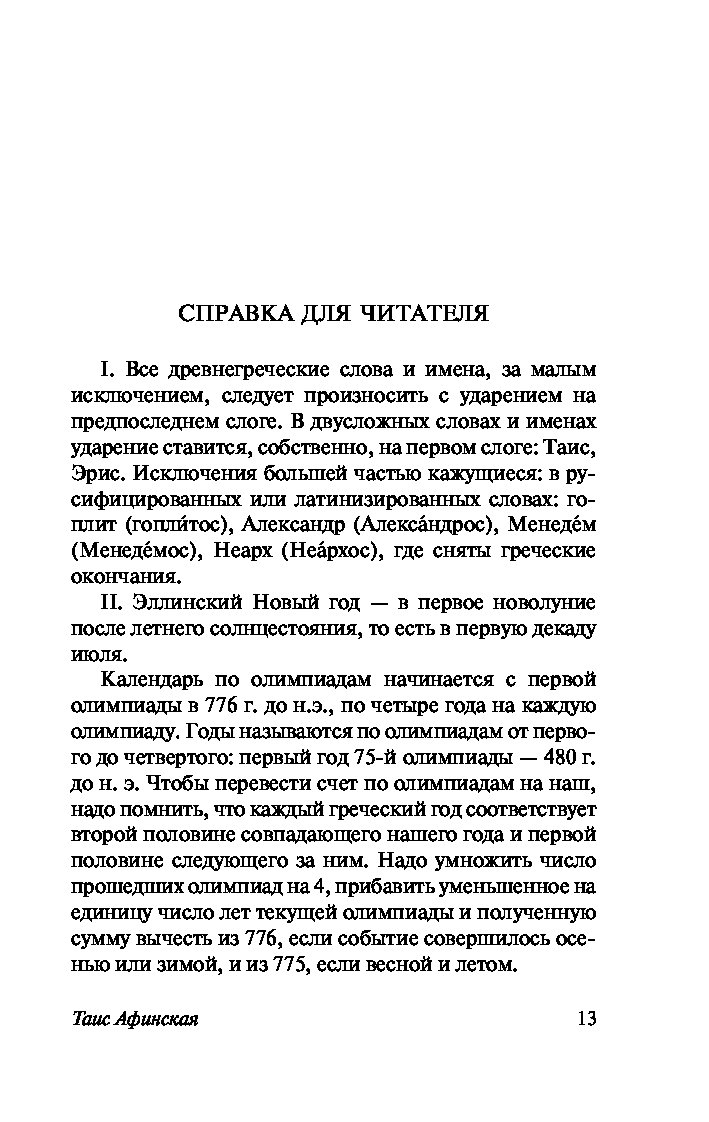 СПРАВКА ДЛЯ ЧИТАТЕЛЯ

I. Все древнегреческие слова и имена, за малым исключением, следует произносить с ударением на предпоследнем слоге. В двусложных словах и именах ударение ставится, собственно, на первом слоге: Таис, Эрис. Исключения большей частью кажущиеся: в русифицированных или латинизированных словах: гоплит (гопли́тос), Александр (Алекса́ндрос), Менеде́м (Менеде́мос), Неарх (Неа́рхос), где сняты греческие окончания.

II. Эллинский Новый год — в первое новолуние после летнего солнцестояния, то есть в первую декаду июля.

Календарь по олимпиадам начинается с первой олимпиады в 776 г. до н.э., по четыре года на каждую олимпиаду. Годы называются по олимпиадам от первого до четвертого: первый год 75-й олимпиады — 480 г. до н. э. Чтобы перевести счет по олимпиадам на наш, надо помнить, что каждый греческий год соответствует второй половине совпадающего нашего года и первой половине следующего за ним. Надо умножить число прошедших олимпиад на 4, прибавить уменьшенное на единицу число лет текущей олимпиады и полученную сумму вычесть из 776, если событие совершилось осенью или зимой, и из 775, если весной и летом.

Таис Афинская 13